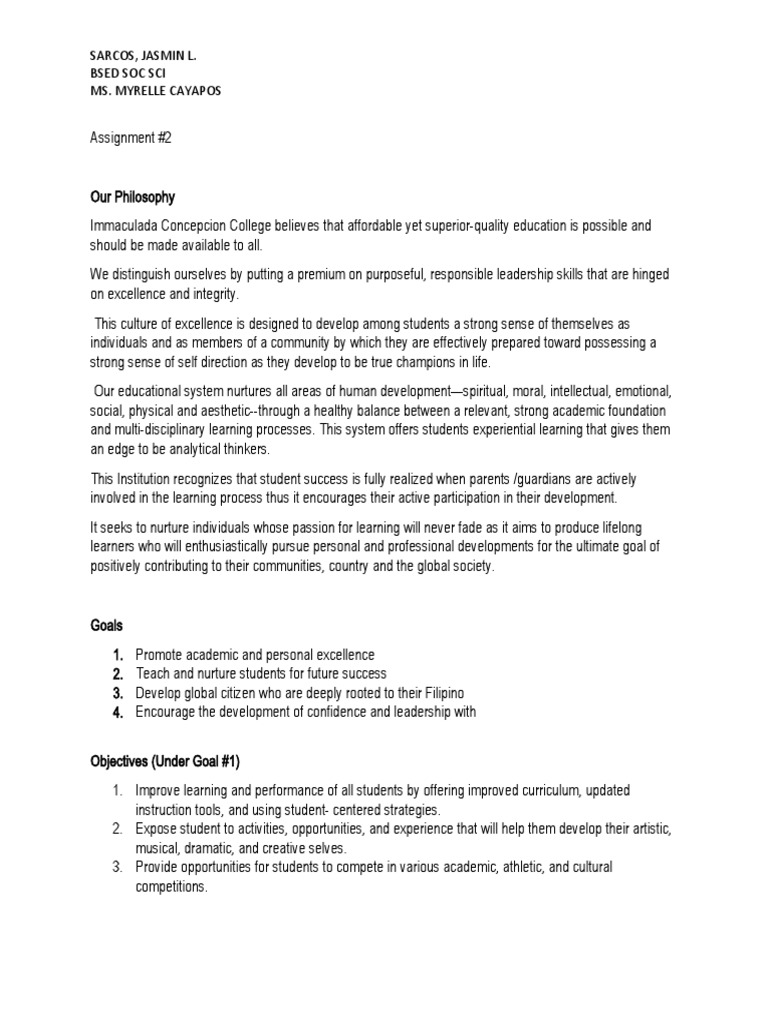 SARCOS, JASMIN L.
BSED SOC SCI
MS. MYRELLE CAYAPOS

Assignment #2

Our Philosophy

Immaculada Concepcion College believes that affordable yet superior-quality education is possible and should be made available to all.

We distinguish ourselves by putting a premium on purposeful, responsible leadership skills that are hinged on excellence and integrity.

This culture of excellence is designed to develop among students a strong sense of themselves as individuals and as members of a community by which they are effectively prepared toward possessing a strong sense of self direction as they develop to be true champions in life.

Our educational system nurtures all areas of human development—spiritual, moral, intellectual, emotional, social, physical and aesthetic--through a healthy balance between a relevant, strong academic foundation and multi-disciplinary learning processes. This system offers students experiential learning that gives them an edge to be analytical thinkers.

This Institution recognizes that student success is fully realized when parents /guardians are actively involved in the learning process thus it encourages their active participation in their development.

It seeks to nurture individuals whose passion for learning will never fade as it aims to produce lifelong learners who will enthusiastically pursue personal and professional developments for the ultimate goal of positively contributing to their communities, country and the global society.

Goals

1. Promote academic and personal excellence
2. Teach and nurture students for future success
3. Develop global citizen who are deeply rooted to their Filipino
4. Encourage the development of confidence and leadership with

Objectives (Under Goal #1)

1. Improve learning and performance of all students by offering improved curriculum, updated instruction tools, and using student- centered strategies.
2. Expose student to activities, opportunities, and experience that will help them develop their artistic, musical, dramatic, and creative selves.
3. Provide opportunities for students to compete in various academic, athletic, and cultural competitions.